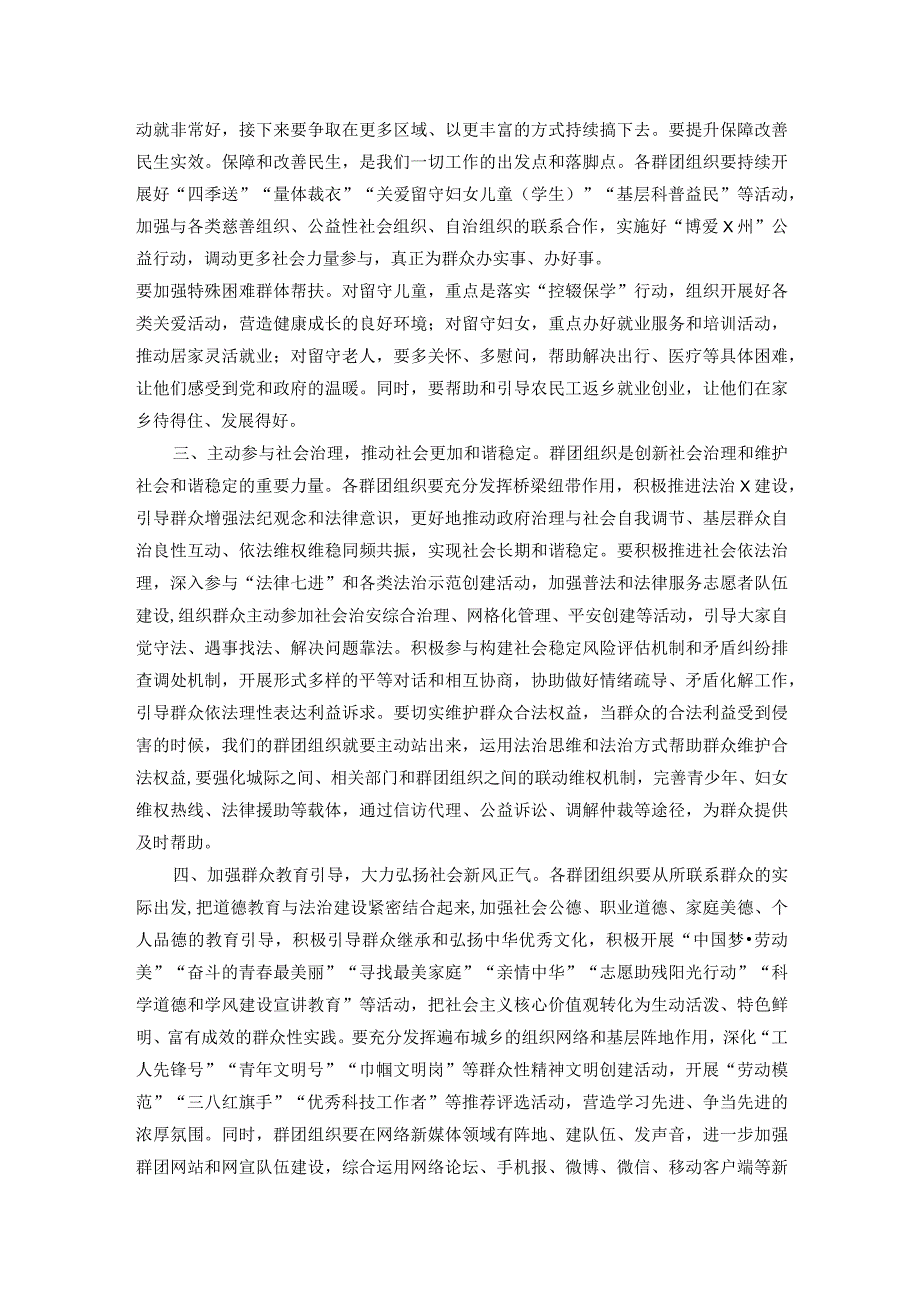 动就非常好，接下来要争取在更多区域、以更丰富的方式持续搞下去。要提升保障改善民生实效。保障和改善民生，是我们一切工作的出发点和落脚点。各群团组织要持续开展好“四季送”“量体裁衣”“关爱留守妇女儿童（学生）”“基层科普益民”等活动，加强与各类慈善组织、公益性社会组织、自治组织的联系合作，实施好“博爱X州”公益行动，调动更多社会力量参与，真正为群众办实事、办好事。
要加强特殊困难群体帮扶。对留守儿童，重点是落实“控辍保学”行动，组织开展好各类关爱活动，营造健康成长的良好环境；对留守妇女，重点办好就业服务和培训活动，推动居家灵活就业；对留守老人，要多关怀、多慰问，帮助解决出行、医疗等具体困难，让他们感受到党和政府的温暖。同时，要帮助和引导农民工返乡就业创业，让他们在家乡待得住、发展得好。

三、主动参与社会治理，推动社会更加和谐稳定。群团组织是创新社会治理和维护社会和谐稳定的重要力量。各群团组织要充分发挥桥梁纽带作用，积极推进法治X建设，引导群众增强法纪观念和法律意识，更好地推动政府治理与社会自我调节、基层群众自治良性互动、依法维权维稳同频共振，实现社会长期和谐稳定。要积极推进社会依法治理，深入参与“法律七进”和各类法治示范创建活动，加强普法和法律服务志愿者队伍建设，组织群众主动参加社会治安综合治理、网格化管理、平安创建等活动，引导大家自觉守法、遇事找法、解决问题靠法。积极参与构建社会稳定风险评估机制和矛盾纠纷排查调处机制，开展形式多样的平等对话和相互协商，协助做好情绪疏导、矛盾化解工作，引导群众依法理性表达利益诉求。要切实维护群众合法权益，当群众的合法利益受到侵害的时候，我们的群团组织就要主动站出来，运用法治思维和法治方式帮助群众维护合法权益，要强化城际之间、相关部门和群团组织之间的联动维权机制，完善青少年、妇女维权热线、法律援助等载体，通过信访代理、公益诉讼、调解仲裁等途径，为群众提供及时帮助。

四、加强群众教育引导，大力弘扬社会新风正气。各群团组织要从所联系群众的实际出发，把道德教育与法治建设紧密结合起来，加强社会公德、职业道德、家庭美德、个人品德的教育引导，积极引导群众继承和弘扬中华优秀文化，积极开展“中国梦•劳动美”“奋斗的青春最美丽”“寻找最美家庭”“亲情中华”“志愿助残阳光行动”“科学道德和学风建设宣讲教育”等活动，把社会主义核心价值观转化为生动活泼、特色鲜明、富有成效的群众性实践。要充分发挥遍布城乡的组织网络和基层阵地作用，深化“工人先锋号”“青年文明号”“巾帼文明岗”等群众性精神文明创建活动，开展“劳动模范”“三八红旗手”“优秀科技工作者”等推荐评选活动，营造学习先进、争当先进的浓厚氛围。同时，群团组织要在网络新媒体领域有阵地、建队伍、发声音，进一步加强群团网站和网宣队伍建设，综合运用网络论坛、手机报、微博、微信、移动客户端等新